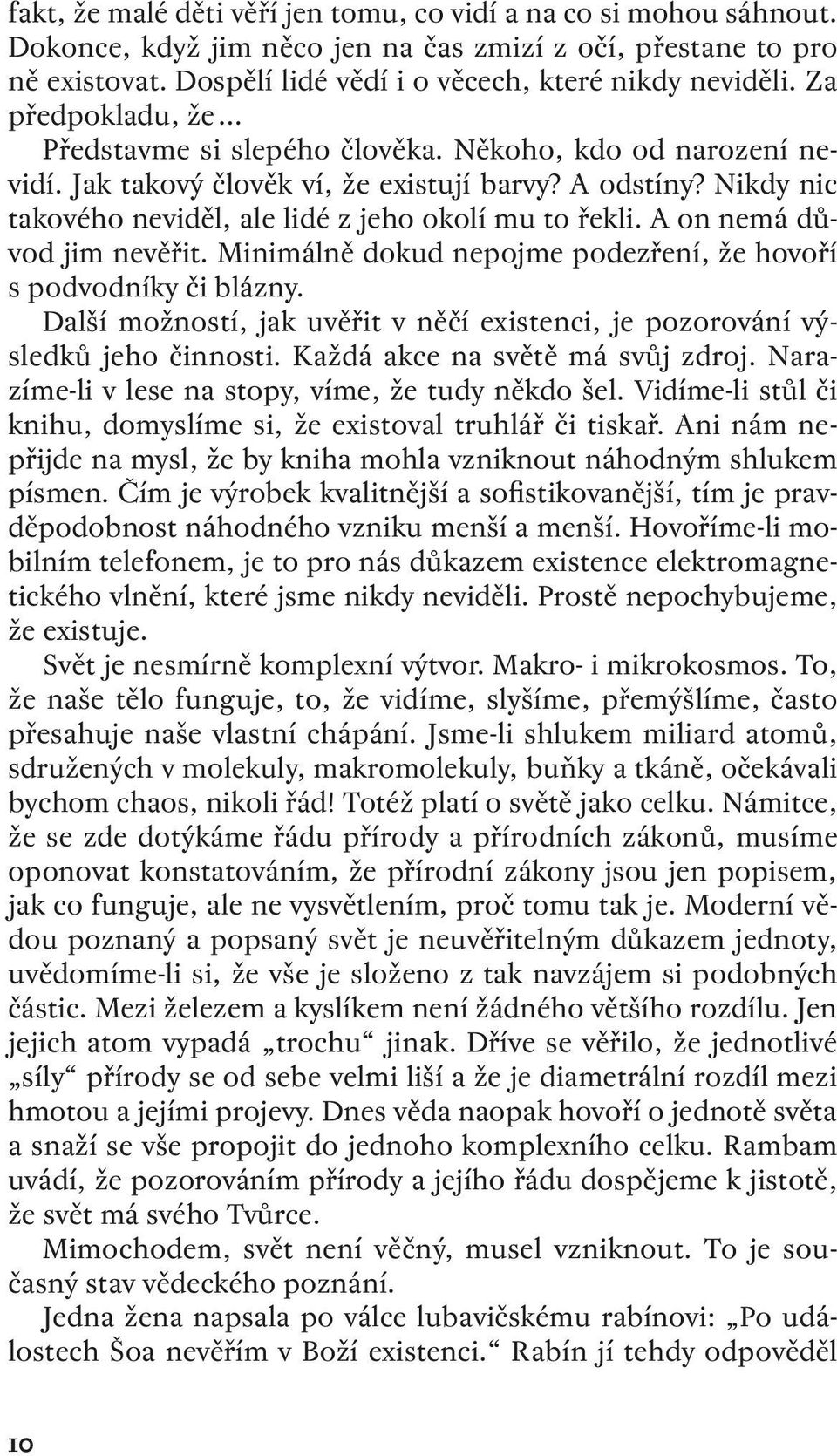 fakt, že malé děti věří jen tomu, co vidí a na co si mohou sáhnout. Dokonce, když jim něco jen na čas zmizí z očí, přestane to pro ně existovat. Dospělí lidé vědí i o věcech, které nikdy neviděli. Za předpokladu, že…

Představme si slepého člověka. Někoho, kdo od narození nevidí. Jak takový člověk ví, že existují barvy? A odstíny? Nikdy nic takového neviděl, ale lidé z jeho okolí mu to řekli. A on nemá důvod jim nevěřit. Minimálně dokud nepojme podezření, že hovoří s podvodníky či blázny.

Další možností, jak uvěřit v něčí existenci, je pozorování výsledků jeho činnosti. Každá akce na světě má svůj zdroj. Narazíme-li v lese na stopy, víme, že tudy někdo šel. Vidíme-li stůl či knihu, domyslíme si, že existoval truhlář či tiskař. Ani nám nepřijde na mysl, že by kniha mohla vzniknout náhodným shlukem písmen. Čím je výrobek kvalitnější a sofistikovanější, tím je pravděpodobnost náhodného vzniku menší a menší. Hovoříme-li mobilním telefonem, je to pro nás důkazem existence elektromagnetického vlnění, které jsme nikdy neviděli. Prostě nepochybujeme, že existuje.

Svět je nesmírně komplexní výtvor. Makro- i mikrokosmos. To, že naše tělo funguje, to, že vidíme, slyšíme, přemýšlíme, často přesahuje naše vlastní chápání. Jsme-li shlukem miliard atomů, sdružených v molekuly, makromolekuly, buňky a tkáně, očekávali bychom chaos, nikoli řád! Totéž platí o světě jako celku. Námitce, že se zde dotýkáme řádu přírody a přírodních zákonů, musíme oponovat konstatováním, že přírodní zákony jsou jen popisem, jak co funguje, ale ne vysvětlením, proč tomu tak je. Moderní vědou poznaný a popsaný svět je neuvěřitelným důkazem jednoty, uvědomíme-li si, že vše je složeno z tak navzájem si podobných částic. Mezi železem a kyslíkem není žádného většího rozdílu. Jen jejich atom vypadá „trochu“ jinak. Dříve se věřilo, že jednotlivé „síly“ přírody se od sebe velmi liší a že je diametrální rozdíl mezi hmotou a jejími projevy. Dnes věda naopak hovoří o jednotě světa a snaží se vše propojit do jednoho komplexního celku. Rambam uvádí, že pozorováním přírody a jejího řádu dospějeme k jistotě, že svět má svého Tvůrce.

Mimochodem, svět není věčný, musel vzniknout. To je současný stav vědeckého poznání.

Jedna žena napsala po válce lubavičskému rabínovi: „Po událostech Šoa nevěřím v Boží existenci.“ Rabín jí tehdy odpověděl

10